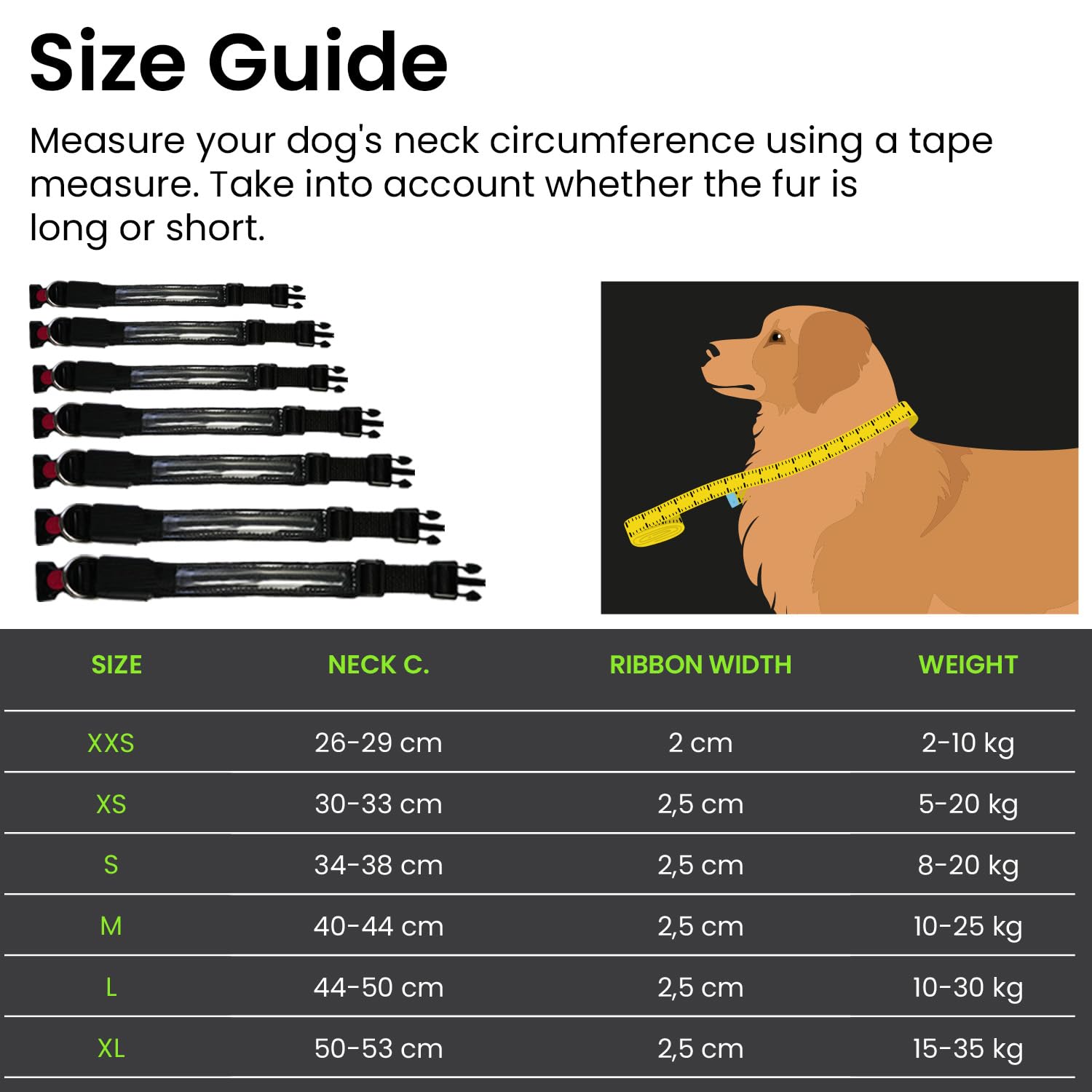 Size Guide

Measure your dog's neck circumference using a tape measure. Take into account whether the fur is long or short.

| SIZE | NECK C. | RIBBON WIDTH | WEIGHT |
|---|---|---|---|
| XXS | 26-29 cm | 2 cm | 2-10 kg |
| XS | 30-33 cm | 2,5 cm | 5-20 kg |
| S | 34-38 cm | 2,5 cm | 8-20 kg |
| M | 40-44 cm | 2,5 cm | 10-25 kg |
| L | 44-50 cm | 2,5 cm | 10-30 kg |
| XL | 50-53 cm | 2,5 cm | 15-35 kg |